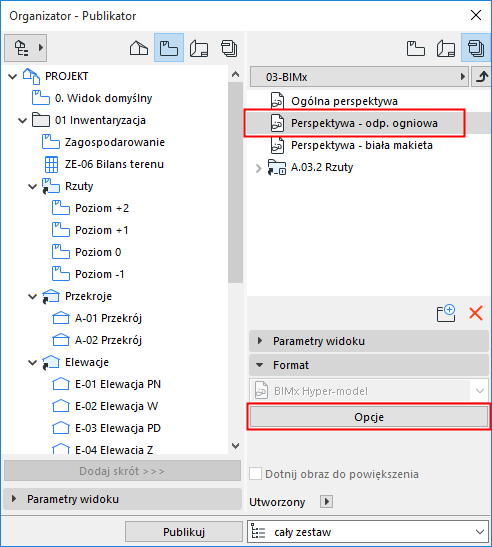 Organizator - Publikator

PROJEKT
0. Widok domyślny
01 Inwentaryzacja
Zagospodarowanie
ZE-06 Bilans terenu
Rzuty
Poziom +2
Poziom +1
Poziom 0
Poziom -1
Przekroje
A-01 Przekrój
A-02 Przekrój
Elewacje
E-01 Elewacja PN
E-02 Elewacja W
E-03 Elewacja PD
E-04 Elewacja Z

Dodaj skrót >>>

Parametry widoku

03-BIMx
Ogólna perspektywa
Perspektywa - odp. ogniowa
Perspektywa - biała makieta
A.03.2 Rzuty

Parametry widoku
Format
BIMx Hyper-model
Opcje

Dotnij obraz do powiększenia

Utworzony

Publikuj
cały zestaw